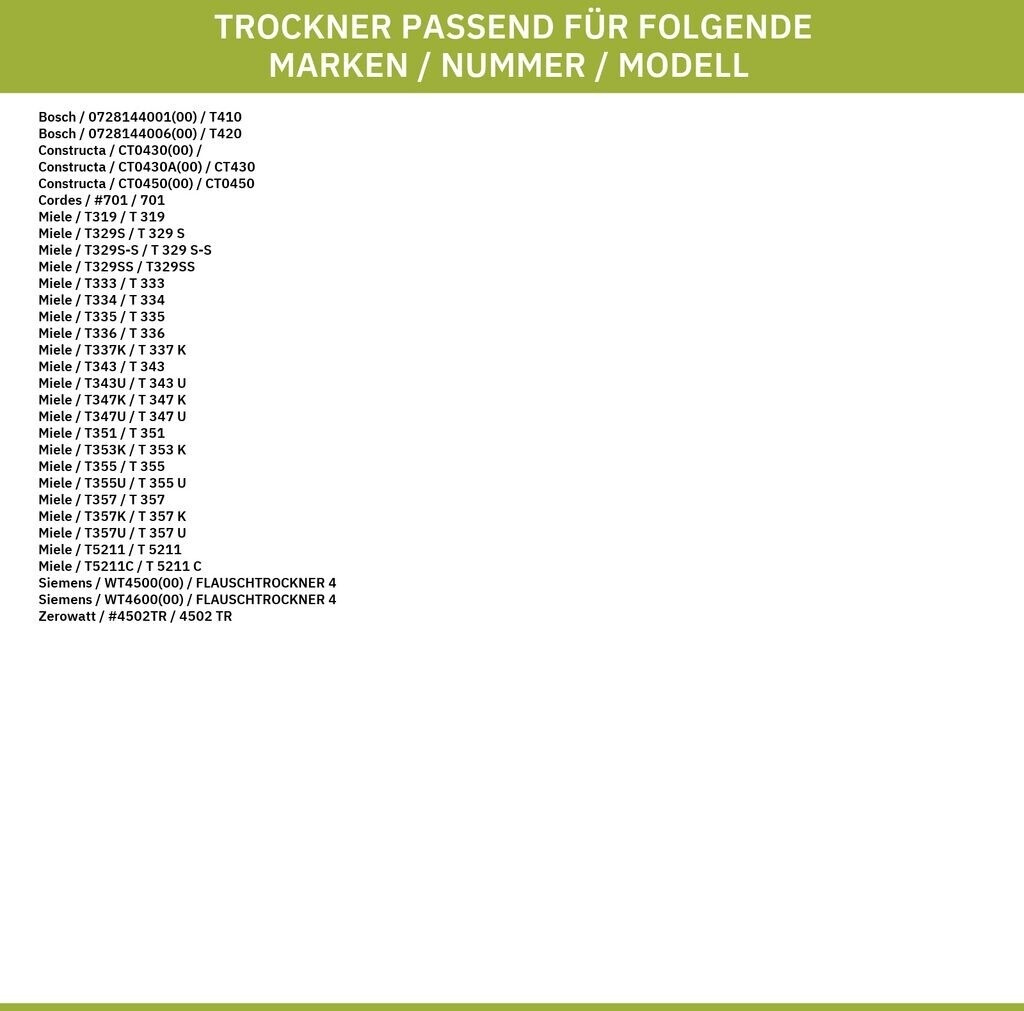 TROCKNER PASSEND FÜR FOLGENDE MARKEN / NUMMER / MODELL

Bosch / 0728144001(00) / T410
Bosch / 0728144006(00) / T420
Constructa / CT0430(00) /
Constructa / CT0430A(00) / CT430
Constructa / CT0450(00) / CT0450
Cordes / #701 / 701
Miele / T319 / T 319
Miele / T329S / T 329 S
Miele / T329S-S / T 329 S-S
Miele / T329SS / T329SS
Miele / T333 / T 333
Miele / T334 / T 334
Miele / T335 / T 335
Miele / T336 / T 336
Miele / T337K / T 337 K
Miele / T343 / T 343
Miele / T343U / T 343 U
Miele / T347K / T 347 K
Miele / T347U / T 347 U
Miele / T351 / T 351
Miele / T353K / T 353 K
Miele / T355 / T 355
Miele / T355U / T 355 U
Miele / T357 / T 357
Miele / T357K / T 357 K
Miele / T357U / T 357 U
Miele / T5211 / T 5211
Miele / T5211C / T 5211 C
Siemens / WT4500(00) / FLAUSCHTROCKNER 4
Siemens / WT4600(00) / FLAUSCHTROCKNER 4
Zerowatt / #4502TR / 4502 TR